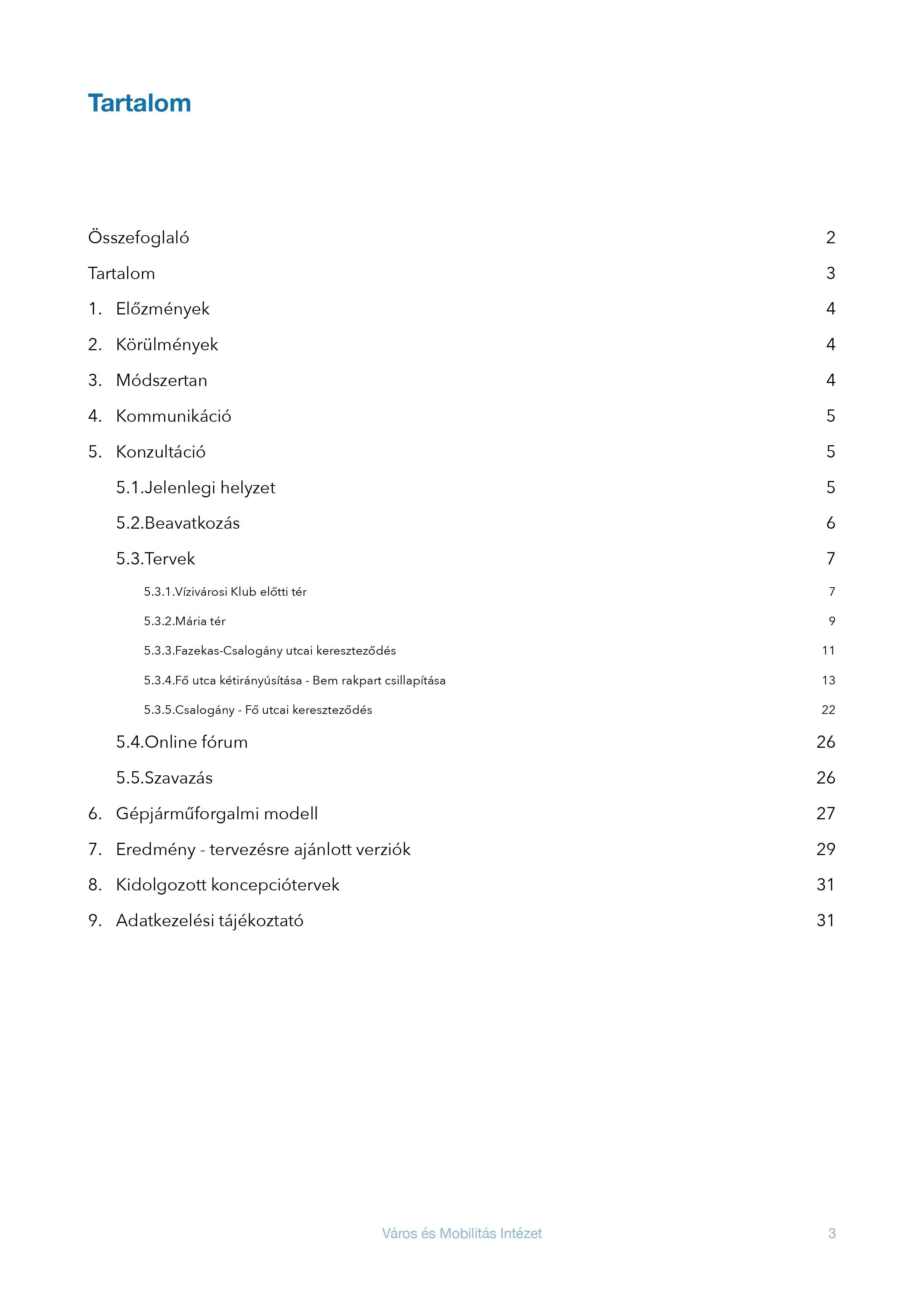 Tartalom

Összefoglaló 2

Tartalom 3

1. Előzmények 4

2. Körülmények 4

3. Módszertan 4

4. Kommunikáció 5

5. Konzultáció 5

5.1.Jelenlegi helyzet 5

5.2.Beavatkozás 6

5.3.Tervek 7

5.3.1.Vízivárosi Klub előtti tér 7

5.3.2.Mária tér 9

5.3.3.Fazekas-Csalogány utcai kereszteződés 11

5.3.4.Fő utca kétirányúsítása - Bem rakpart csillapítása 13

5.3.5.Csalogány - Fő utcai kereszteződés 22

5.4.Online fórum 26

5.5.Szavazás 26

6. Gépjárműforgalmi modell 27

7. Eredmény - tervezésre ajánlott verziók 29

8. Kidolgozott koncepciótervek 31

9. Adatkezelési tájékoztató 31

Város és Mobilitás Intézet 3